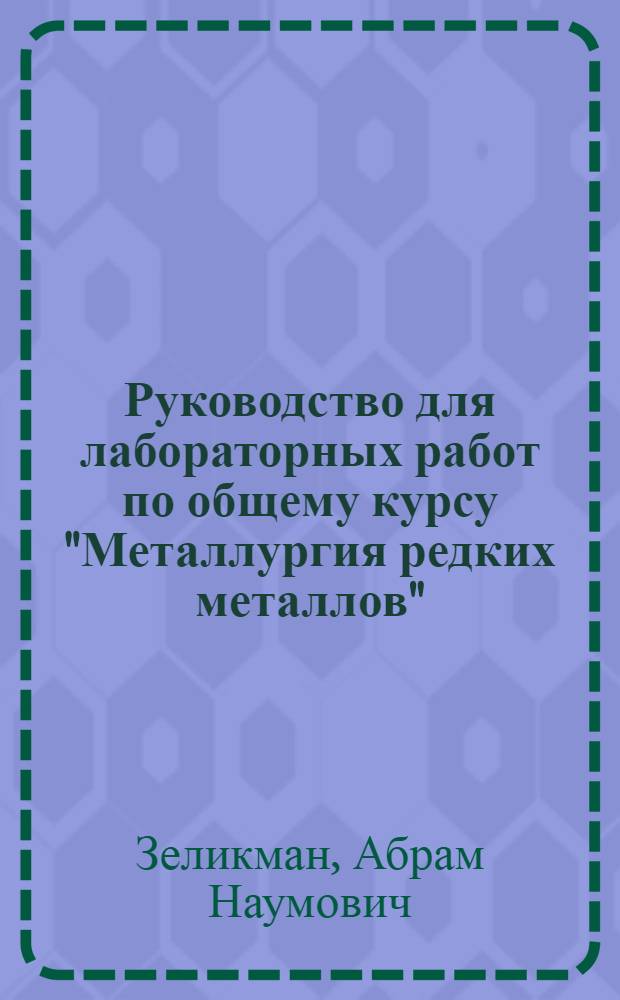 Руководство для лабораторных работ по общему курсу "Металлургия редких металлов"

Зеликман, Абрам Наумович